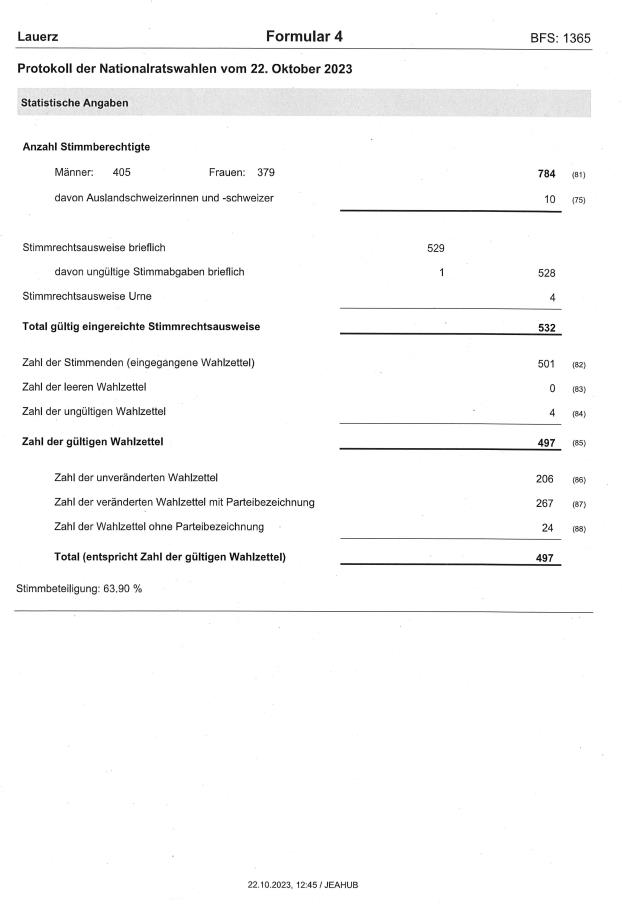 Lauerz Formular 4 BFS: 1365

Protokoll der Nationalratswahlen vom 22. Oktober 2023

Statistische Angaben

Anzahl Stimmberechtigte

Männer: 405 Frauen: 379 784 (81)

davon Auslandschweizerinnen und -schweizer 10 (75)

Stimmrechtsausweise brieflich 529

davon ungültige Stimmabgaben brieflich 1 528

Stimmrechtsausweise Urne 4

Total gültig eingereichte Stimmrechtsausweise 532

Zahl der Stimmenden (eingegangene Wahlzettel) 501 (82)

Zahl der leeren Wahlzettel 0 (83)

Zahl der ungültigen Wahlzettel 4 (84)

Zahl der gültigen Wahlzettel 497 (85)

Zahl der unveränderten Wahlzettel 206 (86)

Zahl der veränderten Wahlzettel mit Parteibezeichnung 267 (87)

Zahl der Wahlzettel ohne Parteibezeichnung 24 (88)

Total (entspricht Zahl der gültigen Wahlzettel) 497

Stimmbeteiligung: 63,90 %

22.10.2023, 12:45 / JEAHUB